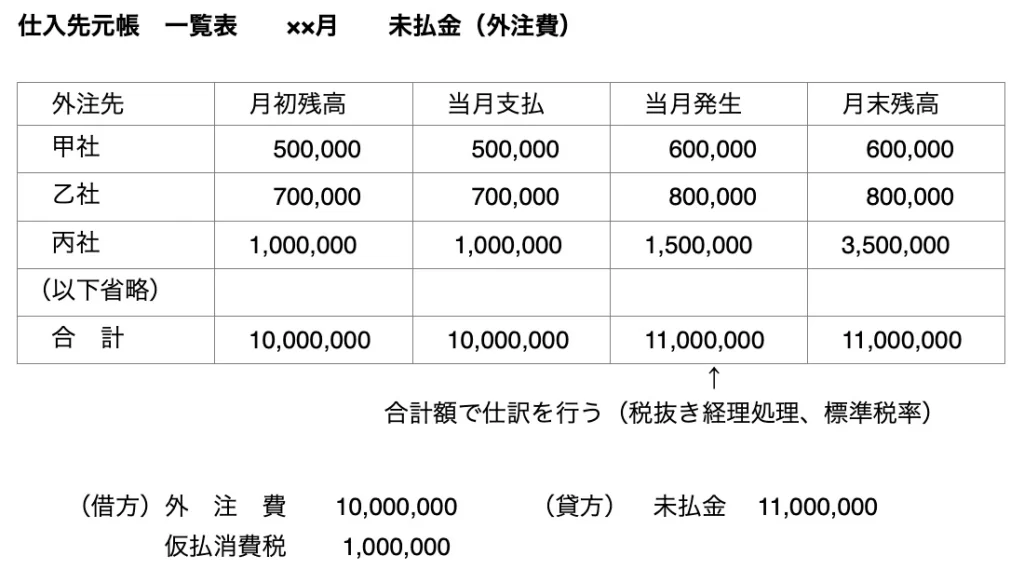 仕入先元帳　一覧表　××月　未払金（外注費）

| 外注先 | 月初残高 | 当月支払 | 当月発生 | 月末残高 |
|---|---|---|---|---|
| 甲社 | 500,000 | 500,000 | 600,000 | 600,000 |
| 乙社 | 700,000 | 700,000 | 800,000 | 800,000 |
| 丙社 | 1,000,000 | 1,000,000 | 1,500,000 | 3,500,000 |
| （以下省略） | | | | |
| 合　計 | 10,000,000 | 10,000,000 | 11,000,000 | 11,000,000 |

↑
合計額で仕訳を行う（税抜き経理処理、標準税率）

（借方）外　注　費　10,000,000　（貸方）　未払金　11,000,000
仮払消費税　1,000,000